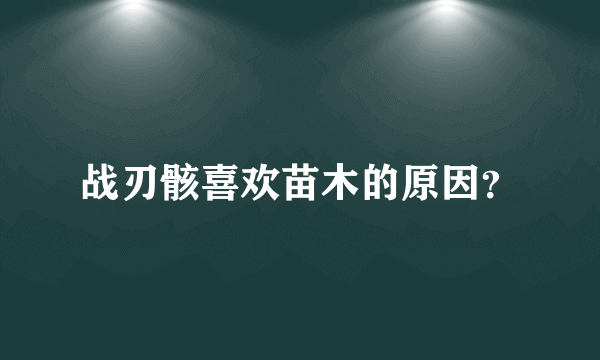 战刃骸喜欢苗木的原因?